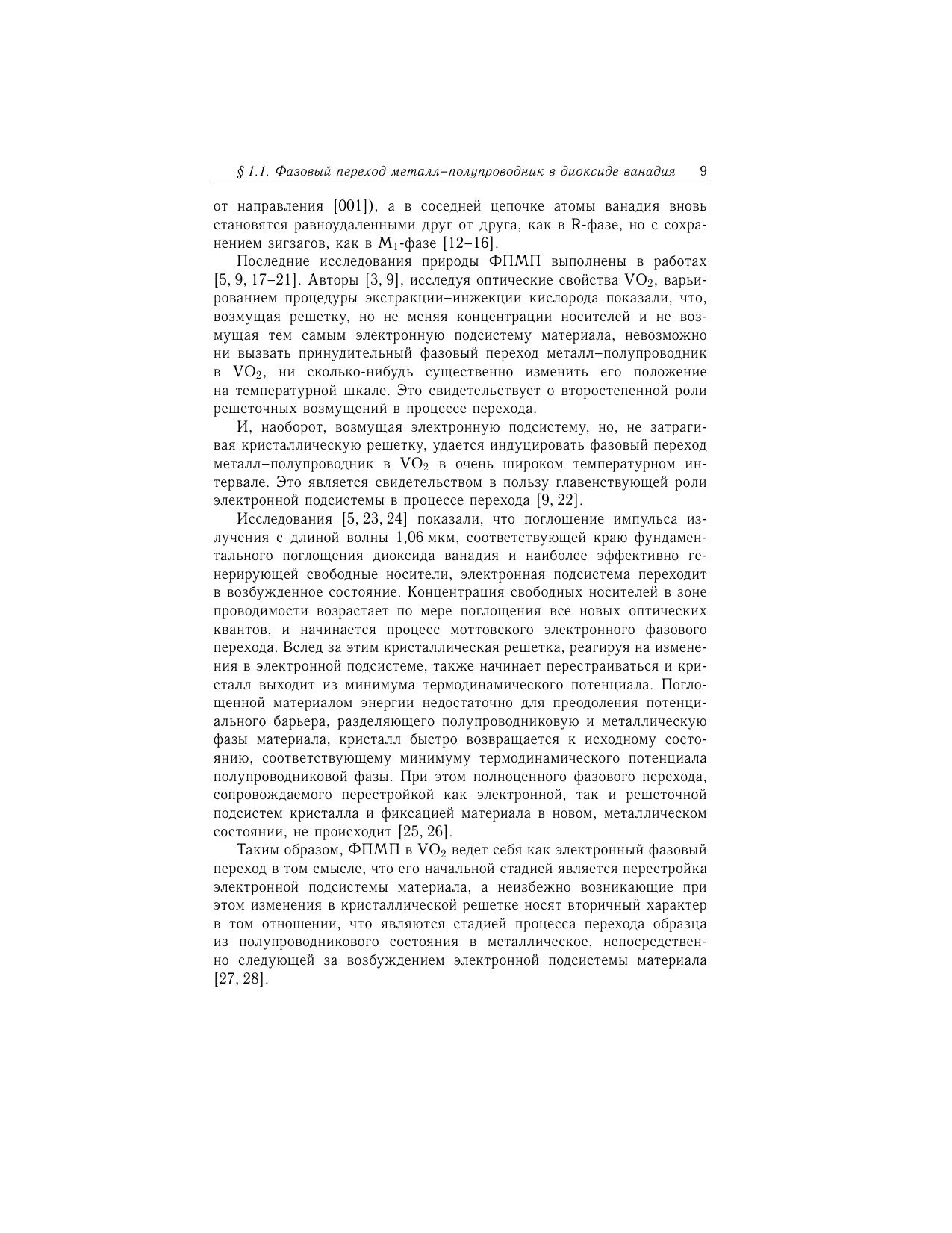 § 1.1. Фазовый переход металл–полупроводник в диоксиде ванадия 9

от направления [001]), а в соседней цепочке атомы ванадия вновь становятся равноудаленными друг от друга, как в R-фазе, но с сохранением зигзагов, как в $M_1$-фазе [12–16].

Последние исследования природы ФПМП выполнены в работах [5, 9, 17–21]. Авторы [3, 9], исследуя оптические свойства $VO_2$, варьированием процедуры экстракции–инжекции кислорода показали, что, возмущая решетку, но не меняя концентрации носителей и не возмущая тем самым электронную подсистему материала, невозможно ни вызвать принудительный фазовый переход металл–полупроводник в $VO_2$, ни сколько-нибудь существенно изменить его положение на температурной шкале. Это свидетельствует о второстепенной роли решеточных возмущений в процессе перехода.

И, наоборот, возмущая электронную подсистему, но, не затрагивая кристаллическую решетку, удается индуцировать фазовый переход металл–полупроводник в $VO_2$ в очень широком температурном интервале. Это является свидетельством в пользу главенствующей роли электронной подсистемы в процессе перехода [9, 22].

Исследования [5, 23, 24] показали, что поглощение импульса излучения с длиной волны 1,06 мкм, соответствующей краю фундаментального поглощения диоксида ванадия и наиболее эффективно генерирующей свободные носители, электронная подсистема переходит в возбужденное состояние. Концентрация свободных носителей в зоне проводимости возрастает по мере поглощения все новых оптических квантов, и начинается процесс моттовского электронного фазового перехода. Вслед за этим кристаллическая решетка, реагируя на изменения в электронной подсистеме, также начинает перестраиваться и кристалл выходит из минимума термодинамического потенциала. Поглощенной материалом энергии недостаточно для преодоления потенциального барьера, разделяющего полупроводниковую и металлическую фазы материала, кристалл быстро возвращается к исходному состоянию, соответствующему минимуму термодинамического потенциала полупроводниковой фазы. При этом полноценного фазового перехода, сопровождаемого перестройкой как электронной, так и решеточной подсистем кристалла и фиксацией материала в новом, металлическом состоянии, не происходит [25, 26].

Таким образом, ФПМП в $VO_2$ ведет себя как электронный фазовый переход в том смысле, что его начальной стадией является перестройка электронной подсистемы материала, а неизбежно возникающие при этом изменения в кристаллической решетке носят вторичный характер в том отношении, что являются стадией процесса перехода образца из полупроводникового состояния в металлическое, непосредственно следующей за возбуждением электронной подсистемы материала [27, 28].